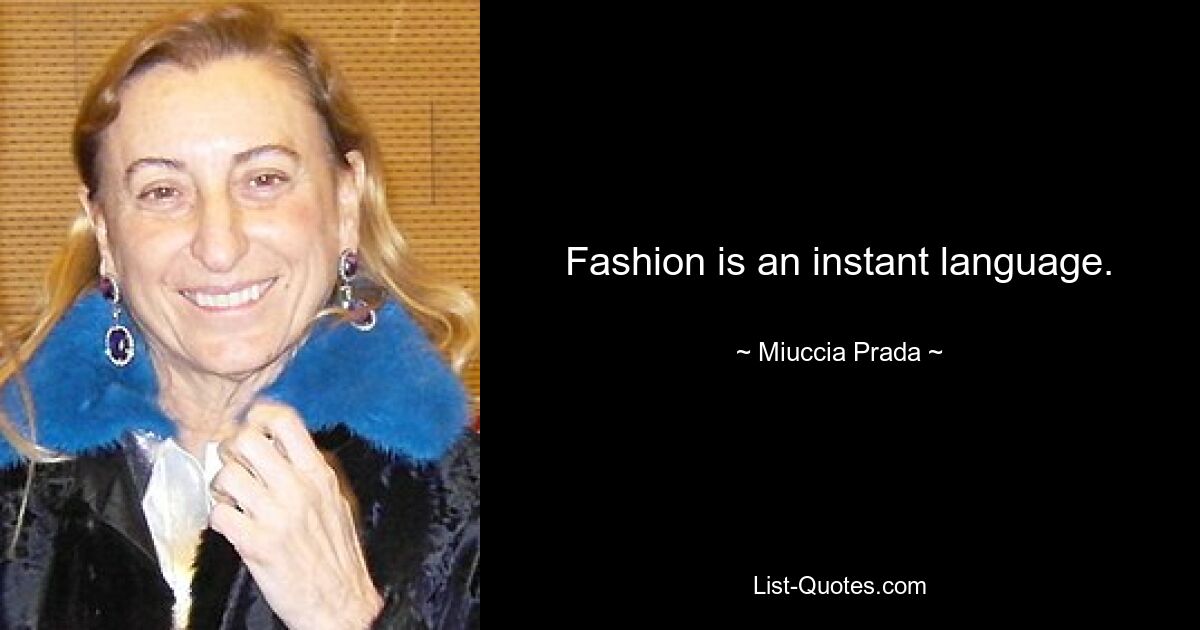 Fashion is an instant language.

~ Miuccia Prada ~

List-Quotes.com